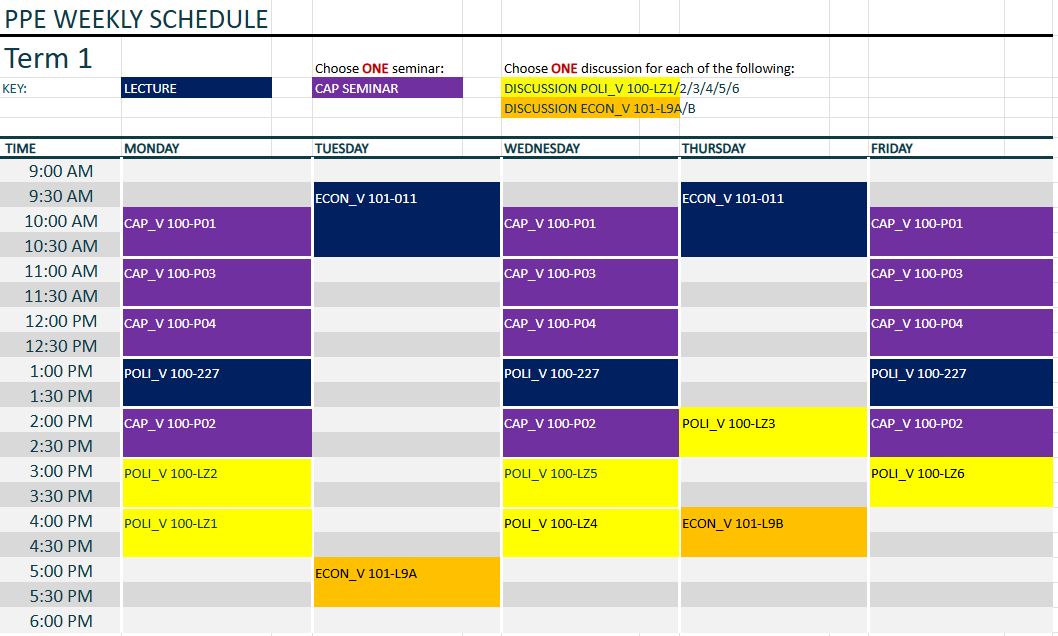 PPE WEEKLY SCHEDULE

Term 1

Choose ONE seminar:

Choose ONE discussion for each of the following:

KEY: LECTURE CAP SEMINAR DISCUSSION POLI_V 100-LZ1/2/3/4/5/6

DISCUSSION ECON_V 101-L9A/B

| TIME | MONDAY | TUESDAY | WEDNESDAY | THURSDAY | FRIDAY |
|---|---|---|---|---|---|
| 9:00 AM | | | | | |
| 9:30 AM | | ECON_V 101-011 | | ECON_V 101-011 | |
| 10:00 AM | CAP_V 100-P01 | | CAP_V 100-P01 | | CAP_V 100-P01 |
| 10:30 AM | | | | | |
| 11:00 AM | CAP_V 100-P03 | | CAP_V 100-P03 | | CAP_V 100-P03 |
| 11:30 AM | | | | | |
| 12:00 PM | CAP_V 100-P04 | | CAP_V 100-P04 | | CAP_V 100-P04 |
| 12:30 PM | | | | | |
| 1:00 PM | POLI_V 100-227 | | POLI_V 100-227 | | POLI_V 100-227 |
| 1:30 PM | | | | | |
| 2:00 PM | CAP_V 100-P02 | | CAP_V 100-P02 | POLI_V 100-LZ3 | CAP_V 100-P02 |
| 2:30 PM | | | | | |
| 3:00 PM | POLI_V 100-LZ2 | | POLI_V 100-LZ5 | | POLI_V 100-LZ6 |
| 3:30 PM | | | | | |
| 4:00 PM | POLI_V 100-LZ1 | | POLI_V 100-LZ4 | ECON_V 101-L9B | |
| 4:30 PM | | | | | |
| 5:00 PM | | ECON_V 101-L9A | | | |
| 5:30 PM | | | | | |
| 6:00 PM | | | | | |